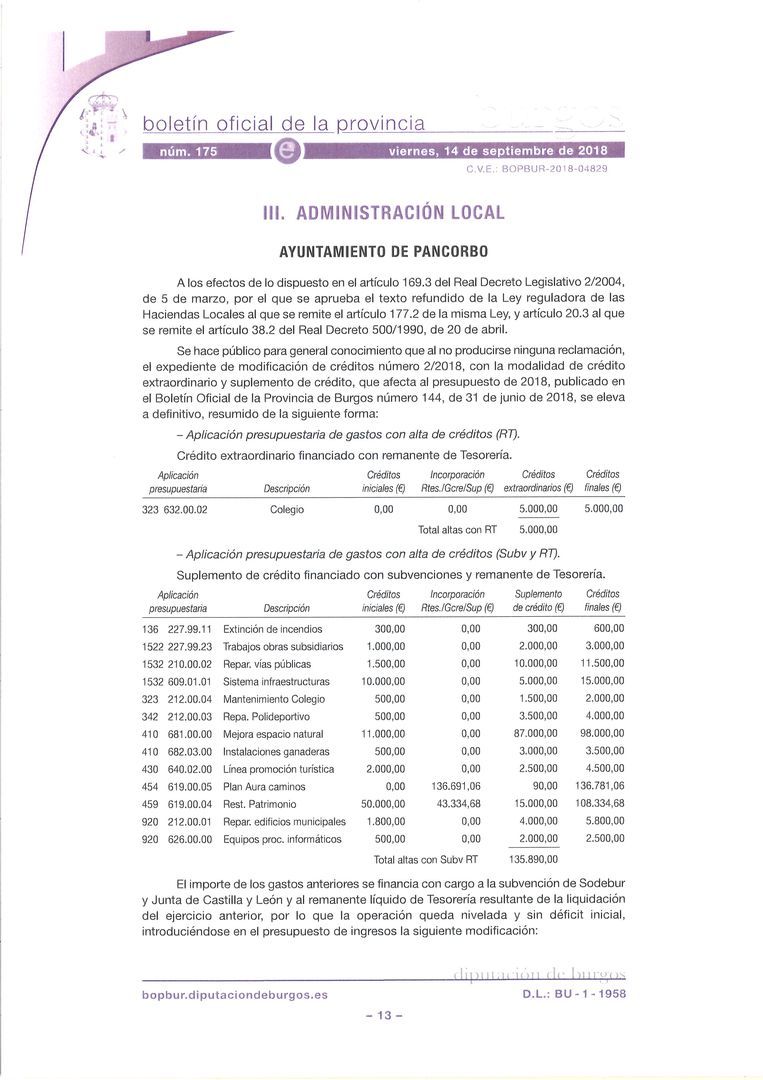 boletín oficial de la provincia burgos

núm. 175 e viernes, 14 de septiembre de 2018

C.V.E.: BOPBUR-2018-04829

III. ADMINISTRACIÓN LOCAL

AYUNTAMIENTO DE PANCORBO

A los efectos de lo dispuesto en el artículo 169.3 del Real Decreto Legislativo 2/2004, de 5 de marzo, por el que se aprueba el texto refundido de la Ley reguladora de las Haciendas Locales al que se remite el artículo 177.2 de la misma Ley, y artículo 20.3 al que se remite el artículo 38.2 del Real Decreto 500/1990, de 20 de abril.

Se hace público para general conocimiento que al no producirse ninguna reclamación, el expediente de modificación de créditos número 2/2018, con la modalidad de crédito extraordinario y suplemento de crédito, que afecta al presupuesto de 2018, publicado en el Boletín Oficial de la Provincia de Burgos número 144, de 31 de junio de 2018, se eleva a definitivo, resumido de la siguiente forma:

– Aplicación presupuestaria de gastos con alta de créditos (RT).

Crédito extraordinario financiado con remanente de Tesorería.

| Aplicación presupuestaria | Descripción | Créditos iniciales (€) | Incorporación Rtes./Gcre/Sup (€) | Créditos extraordinarios (€) | Créditos finales (€) |
|---|---|---|---|---|---|
| 323 632.00.02 | Colegio | 0,00 | 0,00 | 5.000,00 | 5.000,00 |
| | | | Total altas con RT | 5.000,00 | |

– Aplicación presupuestaria de gastos con alta de créditos (Subv y RT).

Suplemento de crédito financiado con subvenciones y remanente de Tesorería.

| Aplicación presupuestaria | Descripción | Créditos iniciales (€) | Incorporación Rtes./Gcre/Sup (€) | Suplemento de crédito (€) | Créditos finales (€) |
|---|---|---|---|---|---|
| 136 227.99.11 | Extinción de incendios | 300,00 | 0,00 | 300,00 | 600,00 |
| 1522 227.99.23 | Trabajos obras subsidiarios | 1.000,00 | 0,00 | 2.000,00 | 3.000,00 |
| 1532 210.00.02 | Repar. vías públicas | 1.500,00 | 0,00 | 10.000,00 | 11.500,00 |
| 1532 609.01.01 | Sistema infraestructuras | 10.000,00 | 0,00 | 5.000,00 | 15.000,00 |
| 323 212.00.04 | Mantenimiento Colegio | 500,00 | 0,00 | 1.500,00 | 2.000,00 |
| 342 212.00.03 | Repa. Polideportivo | 500,00 | 0,00 | 3.500,00 | 4.000,00 |
| 410 681.00.00 | Mejora espacio natural | 11.000,00 | 0,00 | 87.000,00 | 98.000,00 |
| 410 682.03.00 | Instalaciones ganaderas | 500,00 | 0,00 | 3.000,00 | 3.500,00 |
| 430 640.02.00 | Línea promoción turística | 2.000,00 | 0,00 | 2.500,00 | 4.500,00 |
| 454 619.00.05 | Plan Aura caminos | 0,00 | 136.691,06 | 90,00 | 136.781,06 |
| 459 619.00.04 | Rest. Patrimonio | 50.000,00 | 43.334,68 | 15.000,00 | 108.334,68 |
| 920 212.00.01 | Repar. edificios municipales | 1.800,00 | 0,00 | 4.000,00 | 5.800,00 |
| 920 626.00.00 | Equipos proc. informáticos | 500,00 | 0,00 | 2.000,00 | 2.500,00 |
| | | | Total altas con Subv RT | 135.890,00 | |

El importe de los gastos anteriores se financia con cargo a la subvención de Sodebur y Junta de Castilla y León y al remanente líquido de Tesorería resultante de la liquidación del ejercicio anterior, por lo que la operación queda nivelada y sin déficit inicial, introduciéndose en el presupuesto de ingresos la siguiente modificación:

diputación de burgos

bopbur.diputaciondeburgos.es

D.L.: BU - 1 - 1958

– 13 –